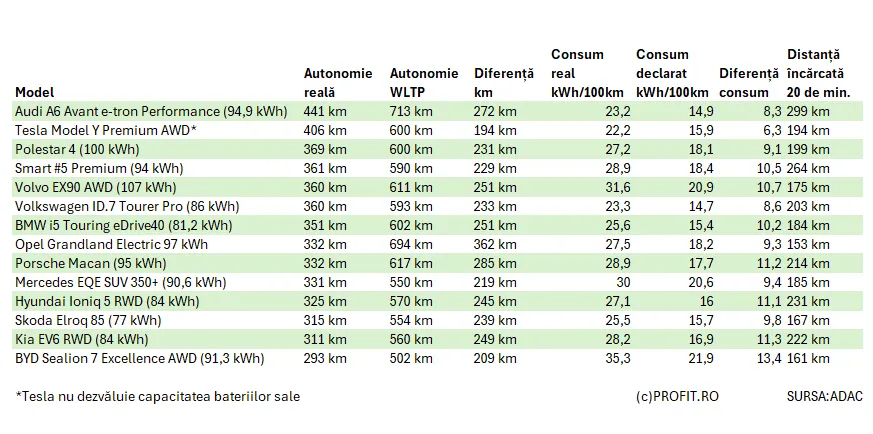 | Model | Autonomie reală | Autonomie WLTP | Diferență km | Consum real kWh/100km | Consum declarat kWh/100km | Diferență consum | Distanță încărcată 20 de min. |
|---|---|---|---|---|---|---|---|
| Audi A6 Avant e-tron Performance (94,9 kWh) | 441 km | 713 km | 272 km | 23,2 | 14,9 | 8,3 | 299 km |
| Tesla Model Y Premium AWD* | 406 km | 600 km | 194 km | 22,2 | 15,9 | 6,3 | 194 km |
| Polestar 4 (100 kWh) | 369 km | 600 km | 231 km | 27,2 | 18,1 | 9,1 | 199 km |
| Smart #5 Premium (94 kWh) | 361 km | 590 km | 229 km | 28,9 | 18,4 | 10,5 | 264 km |
| Volvo EX90 AWD (107 kWh) | 360 km | 611 km | 251 km | 31,6 | 20,9 | 10,7 | 175 km |
| Volkswagen ID.7 Tourer Pro (86 kWh) | 360 km | 593 km | 233 km | 23,3 | 14,7 | 8,6 | 203 km |
| BMW i5 Touring eDrive40 (81,2 kWh) | 351 km | 602 km | 251 km | 25,6 | 15,4 | 10,2 | 184 km |
| Opel Grandland Electric 97 kWh | 332 km | 694 km | 362 km | 27,5 | 18,2 | 9,3 | 153 km |
| Porsche Macan (95 kWh) | 332 km | 617 km | 285 km | 28,9 | 17,7 | 11,2 | 214 km |
| Mercedes EQE SUV 350+ (90,6 kWh) | 331 km | 550 km | 219 km | 30 | 20,6 | 9,4 | 185 km |
| Hyundai Ioniq 5 RWD (84 kWh) | 325 km | 570 km | 245 km | 27,1 | 16 | 11,1 | 231 km |
| Skoda Elroq 85 (77 kWh) | 315 km | 554 km | 239 km | 25,5 | 15,7 | 9,8 | 167 km |
| Kia EV6 RWD (84 kWh) | 311 km | 560 km | 249 km | 28,2 | 16,9 | 11,3 | 222 km |
| BYD Sealion 7 Excellence AWD (91,3 kWh) | 293 km | 502 km | 209 km | 35,3 | 21,9 | 13,4 | 161 km |

*Tesla nu dezvăluie capacitatea bateriilor sale

(c)PROFIT.RO

SURSA:ADAC